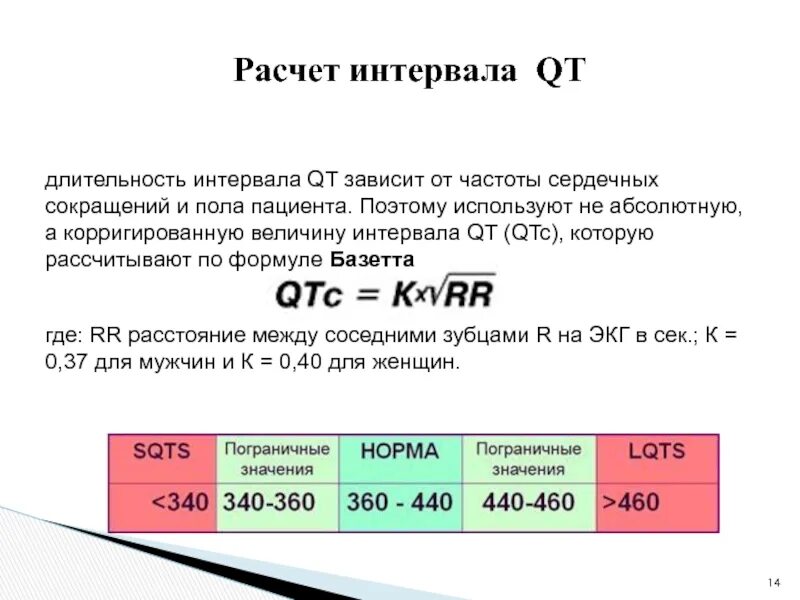 Расчет интервала QT

длительность интервала QT зависит от частоты сердечных сокращений и пола пациента. Поэтому используют не абсолютную, а корригированную величину интервала QT (QTc), которую рассчитывают по формуле **Базетта**

$QTc = K \times \sqrt{RR}$

где: RR расстояние между соседними зубцами R на ЭКГ в сек.; К = 0,37 для мужчин и К = 0,40 для женщин.

| SQTS | Пограничные значения | НОРМА | Пограничные значения | LQTS |
|---|---|---|---|---|
| <340 | 340-360 | 360 - 440 | 440-460 | >460 |

14